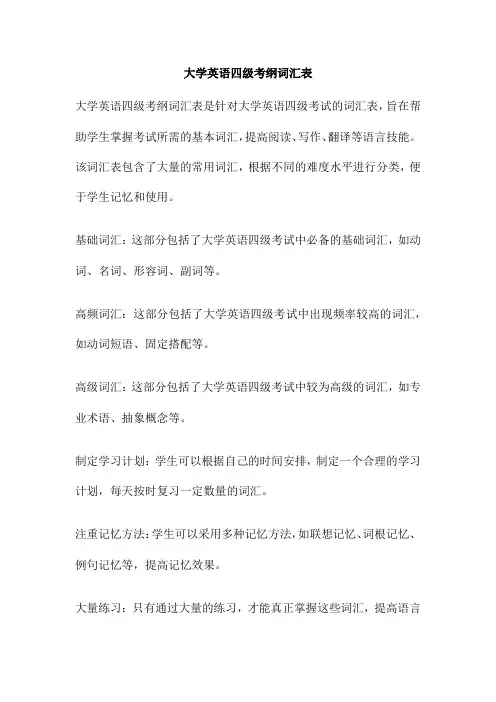 大学英语四级考纲词汇表

大学英语四级考纲词汇表是针对大学英语四级考试的词汇表，旨在帮助学生掌握考试所需的基本词汇，提高阅读、写作、翻译等语言技能。该词汇表包含了大量的常用词汇，根据不同的难度水平进行分类，便于学生记忆和使用。

基础词汇：这部分包括了大学英语四级考试中必备的基础词汇，如动词、名词、形容词、副词等。

高频词汇：这部分包括了大学英语四级考试中出现频率较高的词汇，如动词短语、固定搭配等。

高级词汇：这部分包括了大学英语四级考试中较为高级的词汇，如专业术语、抽象概念等。

制定学习计划：学生可以根据自己的时间安排，制定一个合理的学习计划，每天按时复习一定数量的词汇。

注重记忆方法：学生可以采用多种记忆方法，如联想记忆、词根记忆、例句记忆等，提高记忆效果。

大量练习：只有通过大量的练习，才能真正掌握这些词汇，提高语言